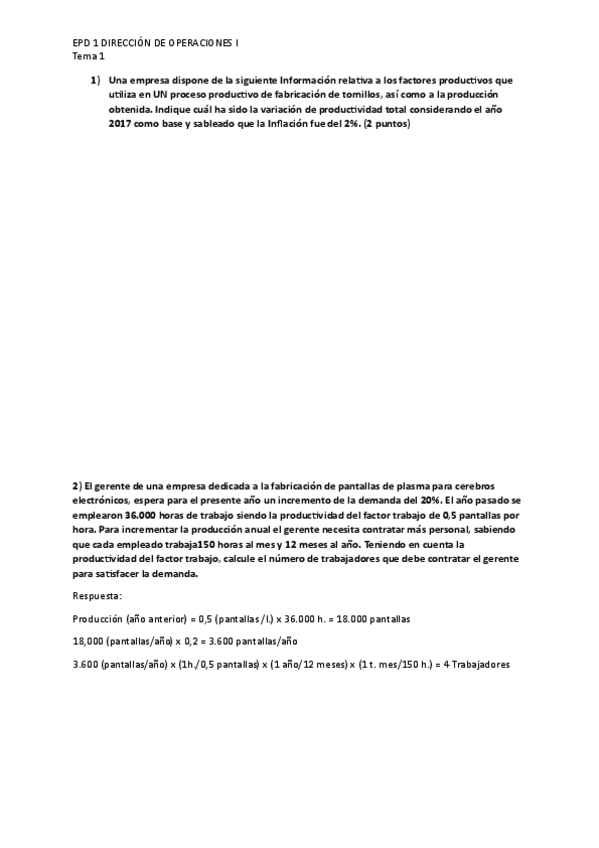 EPD 1 DIRECCIÓN DE OPERACIONES I
Tema 1

1) Una empresa dispone de la siguiente Información relativa a los factores productivos que utiliza en UN proceso productivo de fabricación de tornillos, así como a la producción obtenida. Indique cuál ha sido la variación de productividad total considerando el año 2017 como base y sableado que la Inflación fue del 2%. (2 puntos)

2) El gerente de una empresa dedicada a la fabricación de pantallas de plasma para cerebros electrónicos, espera para el presente año un incremento de la demanda del 20%. El año pasado se emplearon 36.000 horas de trabajo siendo la productividad del factor trabajo de 0,5 pantallas por hora. Para incrementar la producción anual el gerente necesita contratar más personal, sabiendo que cada empleado trabaja150 horas al mes y 12 meses al año. Teniendo en cuenta la productividad del factor trabajo, calcule el número de trabajadores que debe contratar el gerente para satisfacer la demanda.

Respuesta:

Producción (año anterior) = 0,5 (pantallas/l.) x 36.000 h. = 18.000 pantallas

18,000 (pantallas/año) x 0,2 = 3.600 pantallas/año

3.600 (pantallas/año) x (1h./0,5 pantallas) x (1 año/12 meses) x (1 t. mes/150 h.) = 4 Trabajadores